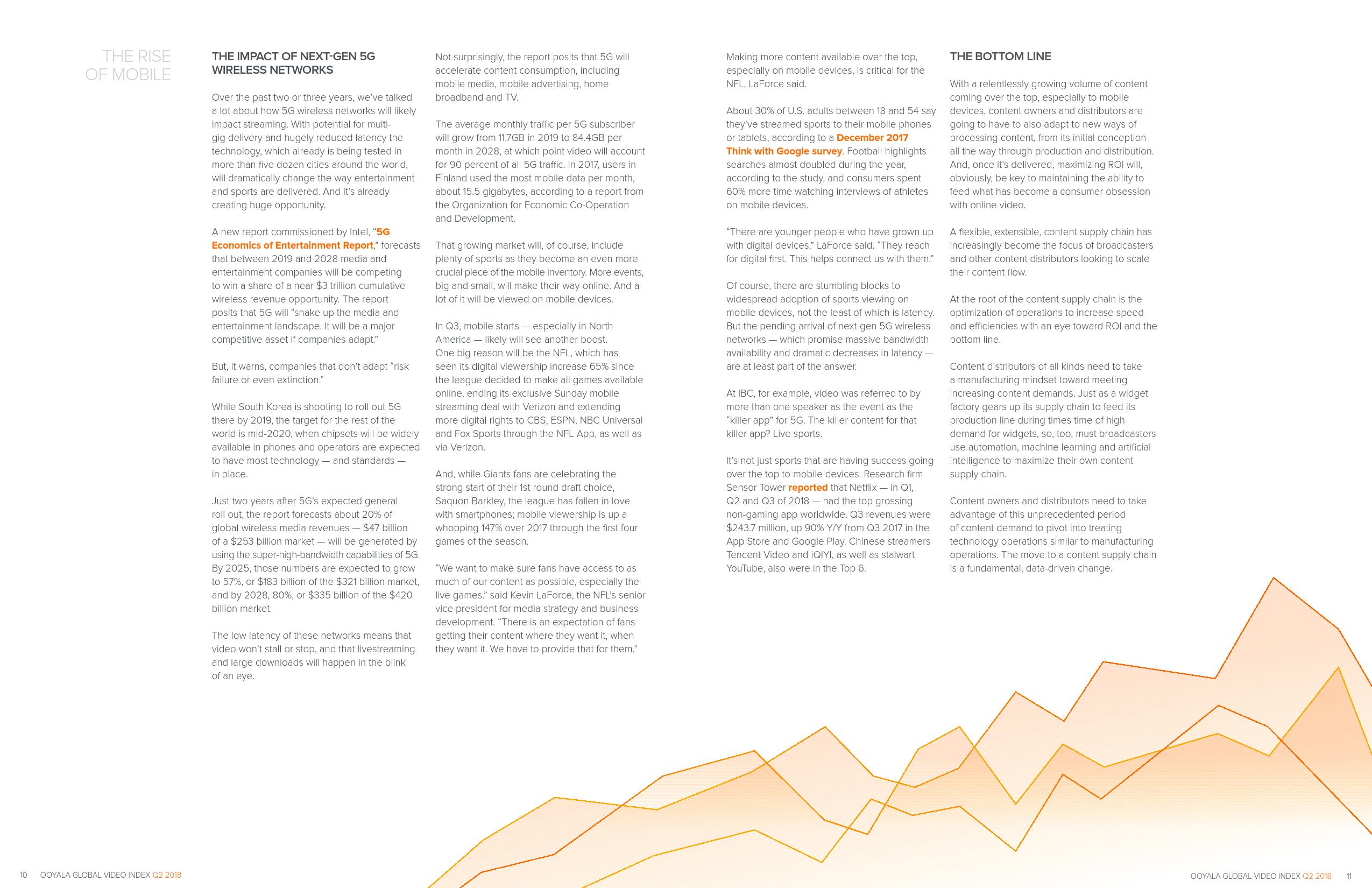 THE RISE OF MOBILE

THE IMPACT OF NEXT-GEN 5G WIRELESS NETWORKS

Over the past two or three years, we've talked a lot about how 5G wireless networks will likely impact streaming. With potential for multi-gig delivery and hugely reduced latency the technology, which already is being tested in more than five dozen cities around the world, will dramatically change the way entertainment and sports are delivered. And it's already creating huge opportunity.

A new report commissioned by Intel, "5G Economics of Entertainment Report," forecasts that between 2019 and 2028 media and entertainment companies will be competing to win a share of a near $3 trillion cumulative wireless revenue opportunity. The report posits that 5G will "shake up the media and entertainment landscape. It will be a major competitive asset if companies adapt."

But, it warns, companies that don't adapt "risk failure or even extinction."

While South Korea is shooting to roll out 5G there by 2019, the target for the rest of the world is mid-2020, when chipsets will be widely available in phones and operators are expected to have most technology — and standards — in place.

Just two years after 5G's expected general roll out, the report forecasts about 20% of global wireless media revenues — $47 billion of a $253 billion market — will be generated by using the super-high-bandwidth capabilities of 5G. By 2025, those numbers are expected to grow to 57%, or $183 billion of the $321 billion market, and by 2028, 80%, or $335 billion of the $420 billion market.

The low latency of these networks means that video won't stall or stop, and that livestreaming and large downloads will happen in the blink of an eye.

Not surprisingly, the report posits that 5G will accelerate content consumption, including mobile media, mobile advertising, home broadband and TV.

The average monthly traffic per 5G subscriber will grow from 11.7GB in 2019 to 84.4GB per month in 2028, at which point video will account for 90 percent of all 5G traffic. In 2017, users in Finland used the most mobile data per month, about 15.5 gigabytes, according to a report from the Organization for Economic Co-Operation and Development.

That growing market will, of course, include plenty of sports as they become an even more crucial piece of the mobile inventory. More events, big and small, will make their way online. And a lot of it will be viewed on mobile devices.

In Q3, mobile starts — especially in North America — likely will see another boost. One big reason will be the NFL, which has seen its digital viewership increase 65% since the league decided to make all games available online, ending its exclusive Sunday mobile streaming deal with Verizon and extending more digital rights to CBS, ESPN, NBC Universal and Fox Sports through the NFL App, as well as via Verizon.

And, while Giants fans are celebrating the strong start of their 1st round draft choice, Saquon Barkley, the league has fallen in love with smartphones; mobile viewership is up a whopping 147% over 2017 through the first four games of the season.

"We want to make sure fans have access to as much of our content as possible, especially the live games." said Kevin LaForce, the NFL's senior vice president for media strategy and business development. "There is an expectation of fans getting their content where they want it, when they want it. We have to provide that for them."

Making more content available over the top, especially on mobile devices, is critical for the NFL, LaForce said.

About 30% of U.S. adults between 18 and 54 say they've streamed sports to their mobile phones or tablets, according to a December 2017 Think with Google survey. Football highlights searches almost doubled during the year, according to the study, and consumers spent 60% more time watching interviews of athletes on mobile devices.

"There are younger people who have grown up with digital devices," LaForce said. "They reach for digital first. This helps connect us with them."

Of course, there are stumbling blocks to widespread adoption of sports viewing on mobile devices, not the least of which is latency. But the pending arrival of next-gen 5G wireless networks — which promise massive bandwidth availability and dramatic decreases in latency — are at least part of the answer.

At IBC, for example, video was referred to by more than one speaker as the event as the "killer app" for 5G. The killer content for that killer app? Live sports.

It's not just sports that are having success going over the top to mobile devices. Research firm Sensor Tower reported that Netflix — in Q1, Q2 and Q3 of 2018 — had the top grossing non-gaming app worldwide. Q3 revenues were $243.7 million, up 90% Y/Y from Q3 2017 in the App Store and Google Play. Chinese streamers Tencent Video and iQIYI, as well as stalwart YouTube, also were in the Top 6.

THE BOTTOM LINE

With a relentlessly growing volume of content coming over the top, especially to mobile devices, content owners and distributors are going to have to also adapt to new ways of processing content, from its initial conception all the way through production and distribution. And, once it's delivered, maximizing ROI will, obviously, be key to maintaining the ability to feed what has become a consumer obsession with online video.

A flexible, extensible, content supply chain has increasingly become the focus of broadcasters and other content distributors looking to scale their content flow.

At the root of the content supply chain is the optimization of operations to increase speed and efficiencies with an eye toward ROI and the bottom line.

Content distributors of all kinds need to take a manufacturing mindset toward meeting increasing content demands. Just as a widget factory gears up its supply chain to feed its production line during times time of high demand for widgets, so, too, must broadcasters use automation, machine learning and artificial intelligence to maximize their own content supply chain.

Content owners and distributors need to take advantage of this unprecedented period of content demand to pivot into treating technology operations similar to manufacturing operations. The move to a content supply chain is a fundamental, data-driven change.

10 OOYALA GLOBAL VIDEO INDEX Q2 2018

OOYALA GLOBAL VIDEO INDEX Q2 2018 11